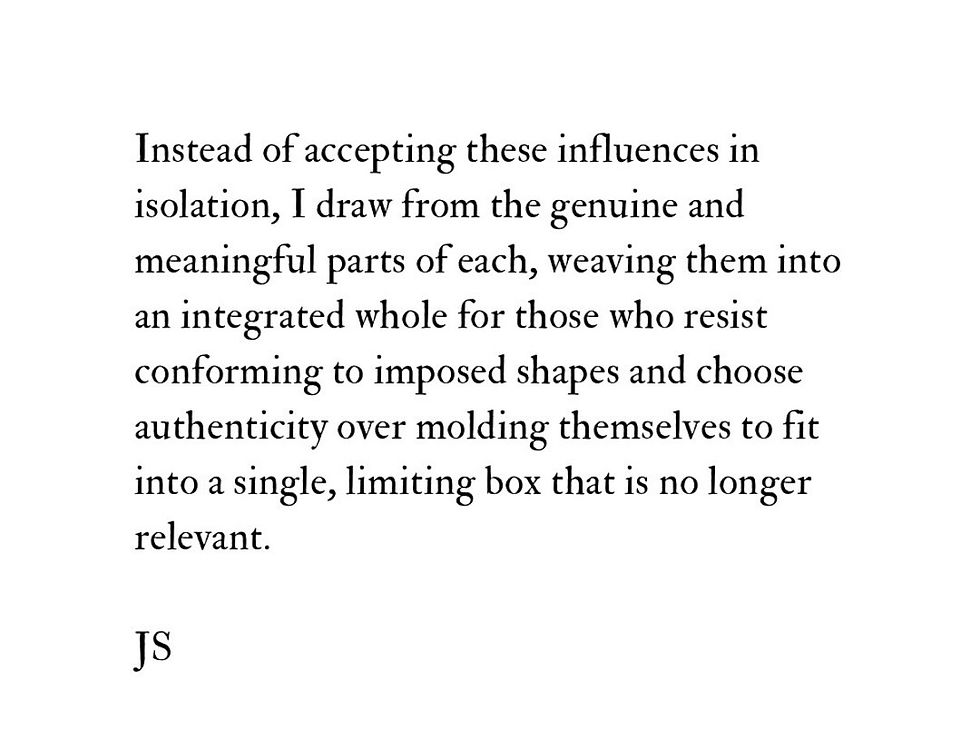 Instead of accepting these influences in isolation, I draw from the genuine and meaningful parts of each, weaving them into an integrated whole for those who resist conforming to imposed shapes and choose authenticity over molding themselves to fit into a single, limiting box that is no longer relevant.

JS